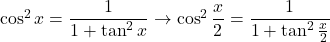 $\cos^2 x = \frac{1}{1+\tan^2 x} \rightarrow \cos^2 \frac{x}{2} = \frac{1}{1+\tan^2 \frac{x}{2}}$